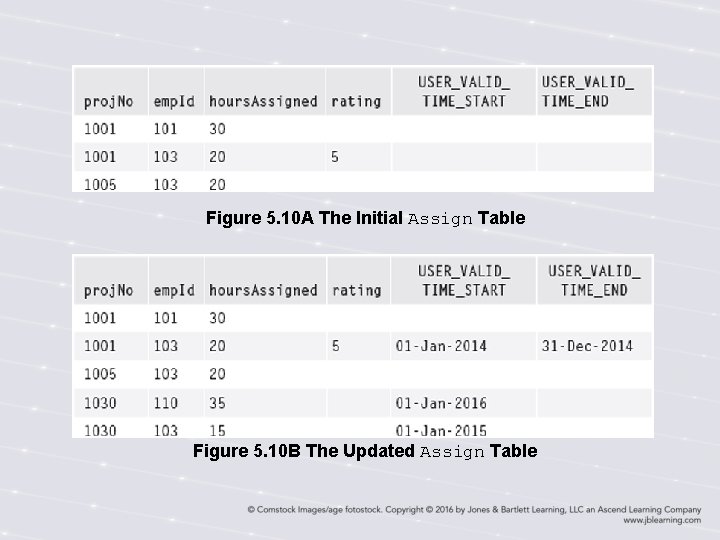 | projNo | empId | hoursAssigned | rating | USER_VALID_ TIME_START | USER_VALID_ TIME_END |
|---|---|---|---|---|---|
| 1001 | 101 | 30 | | | |
| 1001 | 103 | 20 | 5 | | |
| 1005 | 103 | 20 | | | |

Figure 5.10A The Initial Assign Table

| projNo | empId | hoursAssigned | rating | USER_VALID_ TIME_START | USER_VALID_ TIME_END |
|---|---|---|---|---|---|
| 1001 | 101 | 30 | | | |
| 1001 | 103 | 20 | 5 | 01-Jan-2014 | 31-Dec-2014 |
| 1005 | 103 | 20 | | | |
| 1030 | 110 | 35 | | 01-Jan-2016 | |
| 1030 | 103 | 15 | | 01-Jan-2015 | |

Figure 5.10B The Updated Assign Table

© Comstock Images/age fotostock. Copyright © 2016 by Jones & Bartlett Learning, LLC an Ascend Learning Company
www.jblearning.com